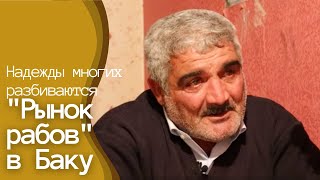 Надежды многих разбиваются

"Рынок рабов" в Баку